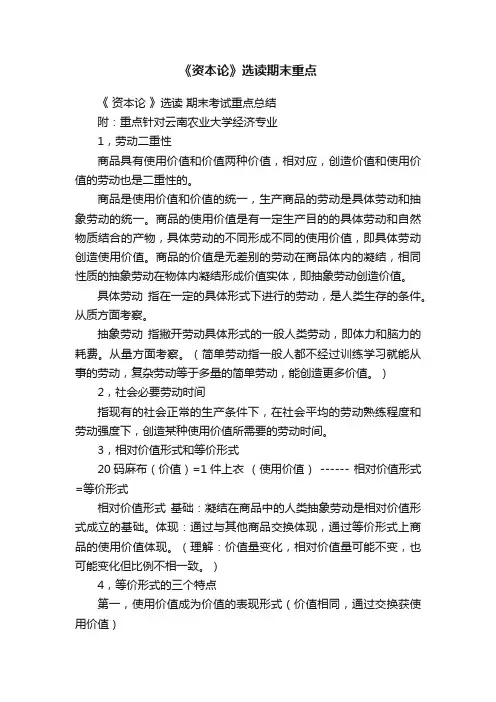 《资本论》选读期末重点

《 资本论 》选读 期末考试重点总结

附：重点针对云南农业大学经济专业

1，劳动二重性

商品具有使用价值和价值两种价值，相对应，创造价值和使用价值的劳动也是二重性的。

商品是使用价值和价值的统一，生产商品的劳动是具体劳动和抽象劳动的统一。商品的使用价值是有一定生产目的的具体劳动和自然物质结合的产物，具体劳动的不同形成不同的使用价值，即具体劳动创造使用价值。商品的价值是无差别的劳动在商品体内的凝结，相同性质的抽象劳动在物体内凝结形成价值实体，即抽象劳动创造价值。

具体劳动 指在一定的具体形式下进行的劳动，是人类生存的条件。从质方面考察。

抽象劳动 指撇开劳动具体形式的一般人类劳动，即体力和脑力的耗费。从量方面考察。（简单劳动指一般人都不经过训练学习就能从事的劳动，复杂劳动等于多量的简单劳动，能创造更多价值。）

2，社会必要劳动时间

指现有的社会正常的生产条件下，在社会平均的劳动熟练程度和劳动强度下，创造某种使用价值所需要的劳动时间。

3，相对价值形式和等价形式

20 码麻布（价值）=1 件上衣 （使用价值） ------ 相对价值形式=等价形式

相对价值形式 基础：凝结在商品中的人类抽象劳动是相对价值形式成立的基础。体现：通过与其他商品交换体现，通过等价形式上商品的使用价值体现。（理解：价值量变化，相对价值量可能不变，也可能变化但比例不相一致。）

4，等价形式的三个特点

第一，使用价值成为价值的表现形式（价值相同，通过交换获使用价值）